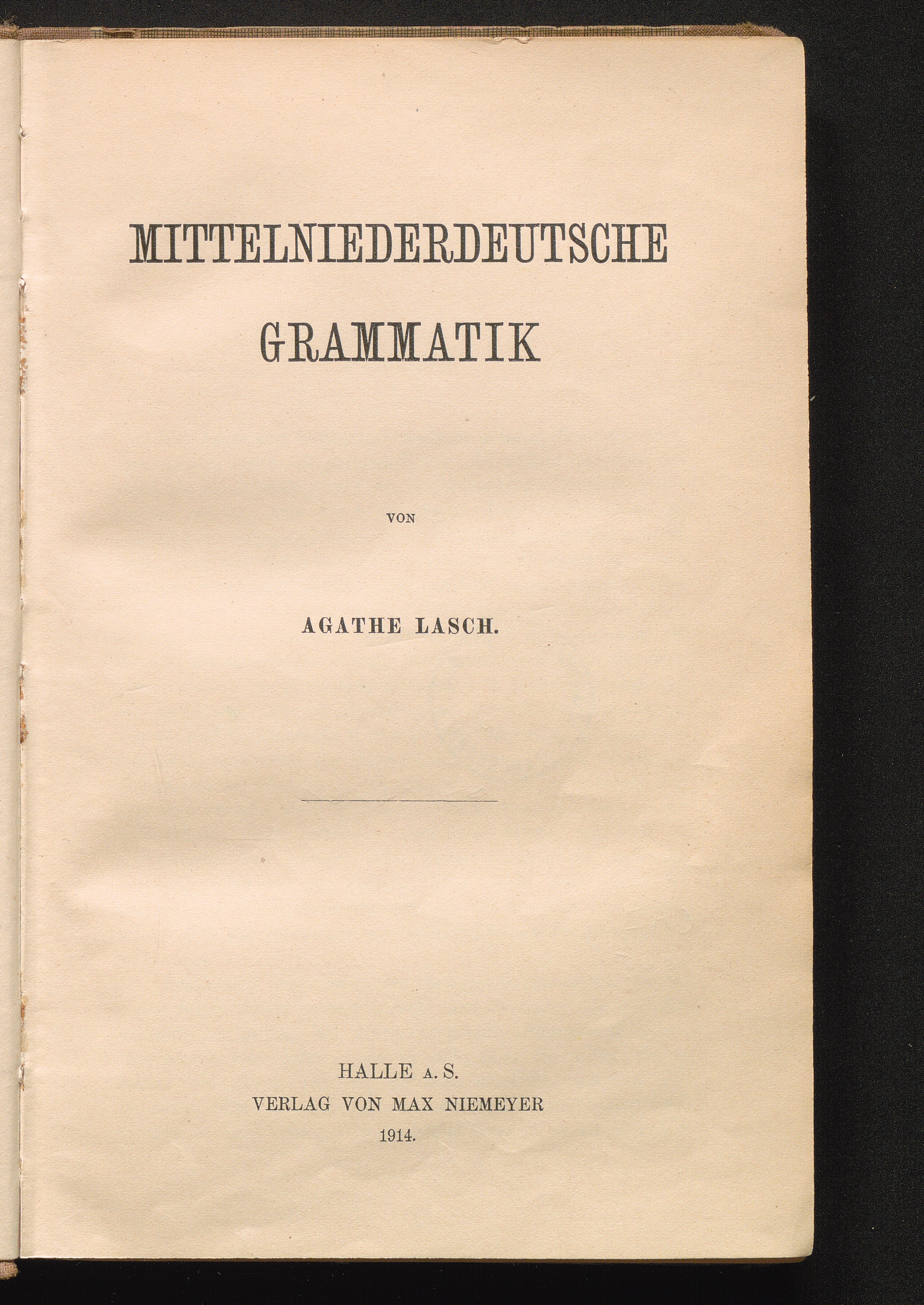 MITTELNIEDERDEUTSCHE
GRAMMATIK

VON

AGATHE LASCH.

HALLE A. S.
VERLAG VON MAX NIEMEYER
1914.